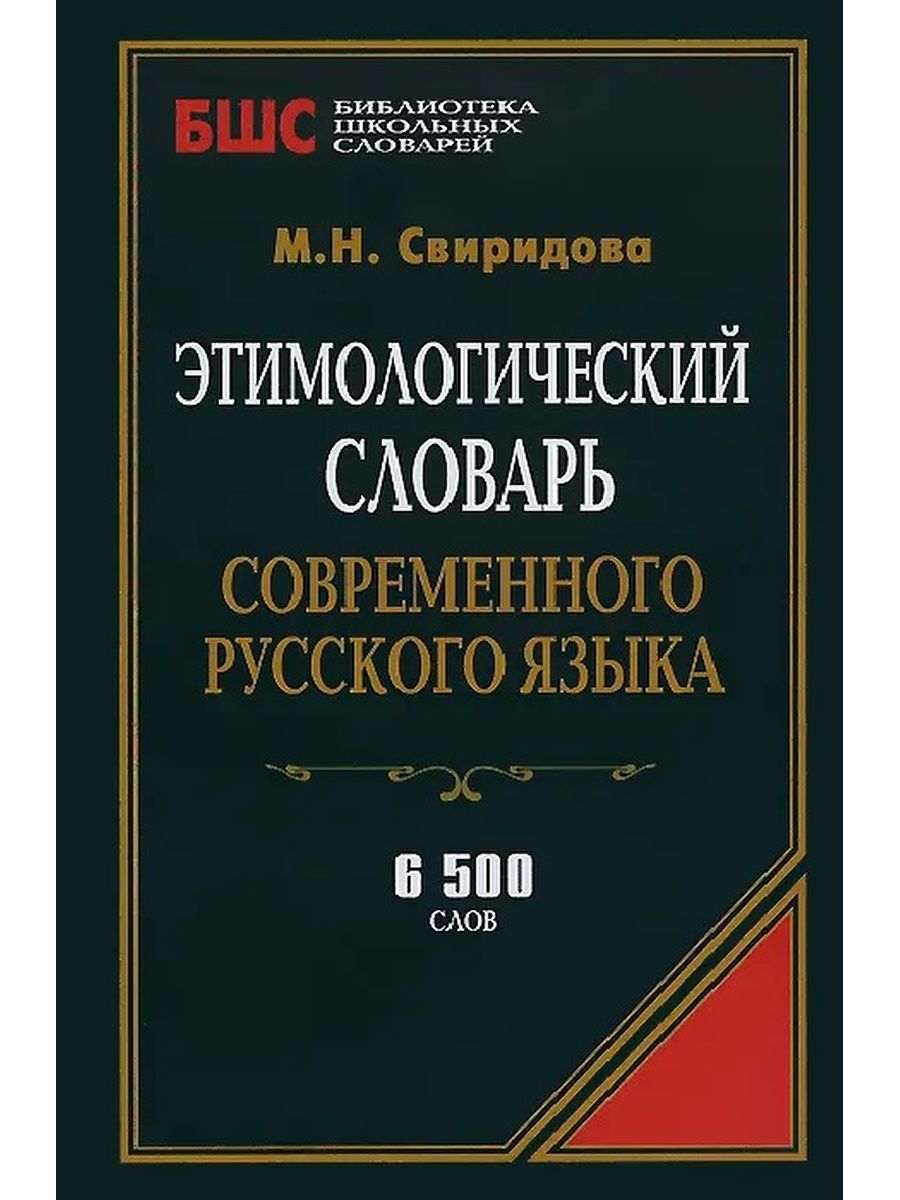 БШС БИБЛИОТЕКА ШКОЛЬНЫХ СЛОВАРЕЙ

М.Н. Свиридова

ЭТИМОЛОГИЧЕСКИЙ СЛОВАРЬ СОВРЕМЕННОГО РУССКОГО ЯЗЫКА

6 500 СЛОВ